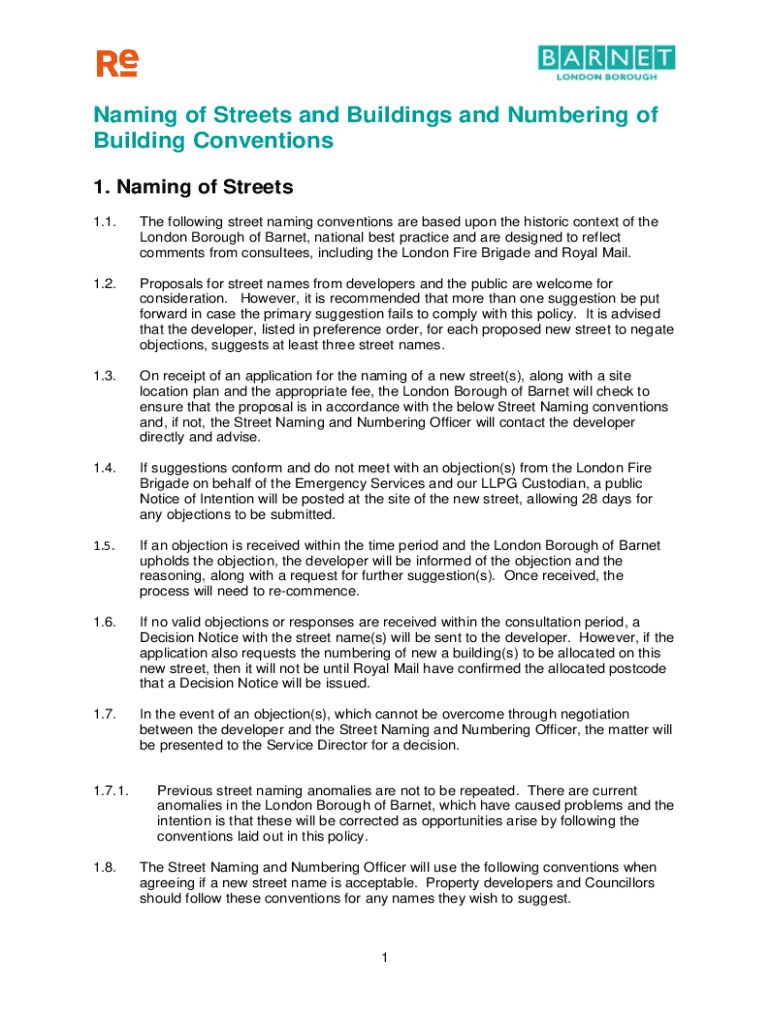 Re

BARNET
LONDON BOROUGH

Naming of Streets and Buildings and Numbering of Building Conventions

1. Naming of Streets

1.1. The following street naming conventions are based upon the historic context of the London Borough of Barnet, national best practice and are designed to reflect comments from consultees, including the London Fire Brigade and Royal Mail.

1.2. Proposals for street names from developers and the public are welcome for consideration. However, it is recommended that more than one suggestion be put forward in case the primary suggestion fails to comply with this policy. It is advised that the developer, listed in preference order, for each proposed new street to negate objections, suggests at least three street names.

1.3. On receipt of an application for the naming of a new street(s), along with a site location plan and the appropriate fee, the London Borough of Barnet will check to ensure that the proposal is in accordance with the below Street Naming conventions and, if not, the Street Naming and Numbering Officer will contact the developer directly and advise.

1.4. If suggestions conform and do not meet with an objection(s) from the London Fire Brigade on behalf of the Emergency Services and our LLPG Custodian, a public Notice of Intention will be posted at the site of the new street, allowing 28 days for any objections to be submitted.

1.5. If an objection is received within the time period and the London Borough of Barnet upholds the objection, the developer will be informed of the objection and the reasoning, along with a request for further suggestion(s). Once received, the process will need to re-commence.

1.6. If no valid objections or responses are received within the consultation period, a Decision Notice with the street name(s) will be sent to the developer. However, if the application also requests the numbering of new a building(s) to be allocated on this new street, then it will not be until Royal Mail have confirmed the allocated postcode that a Decision Notice will be issued.

1.7. In the event of an objection(s), which cannot be overcome through negotiation between the developer and the Street Naming and Numbering Officer, the matter will be presented to the Service Director for a decision.

1.7.1. Previous street naming anomalies are not to be repeated. There are current anomalies in the London Borough of Barnet, which have caused problems and the intention is that these will be corrected as opportunities arise by following the conventions laid out in this policy.

1.8. The Street Naming and Numbering Officer will use the following conventions when agreeing if a new street name is acceptable. Property developers and Councillors should follow these conventions for any names they wish to suggest.

1